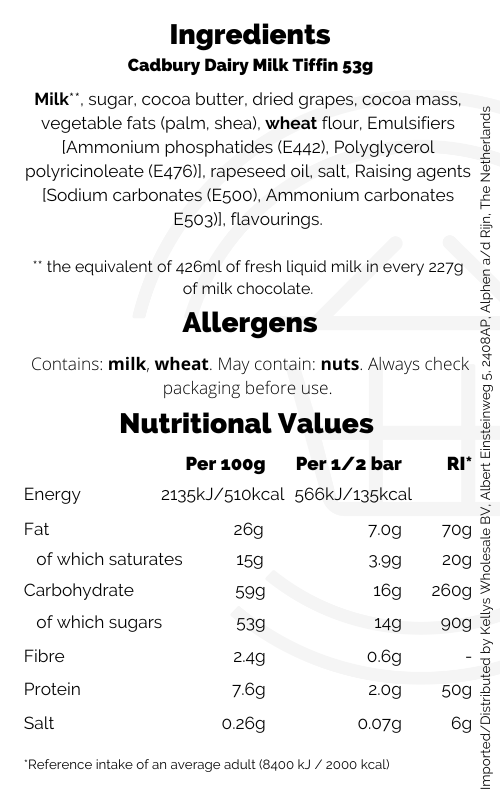 Ingredients
Cadbury Dairy Milk Tiffin 53g

Milk**, sugar, cocoa butter, dried grapes, cocoa mass, vegetable fats (palm, shea), wheat flour, Emulsifiers [Ammonium phosphatides (E442), Polyglycerol polyricinoleate (E476)], rapeseed oil, salt, Raising agents [Sodium carbonates (E500), Ammonium carbonates E503)], flavourings.

** the equivalent of 426ml of fresh liquid milk in every 227g of milk chocolate.

Allergens

Contains: milk, wheat. May contain: nuts. Always check packaging before use.

Nutritional Values

| | Per 100g | Per 1/2 bar | RI* |
|---|---|---|---|
| Energy | 2135kJ/510kcal | 566kJ/135kcal | |
| Fat | 26g | 7.0g | 70g |
| of which saturates | 15g | 3.9g | 20g |
| Carbohydrate | 59g | 16g | 260g |
| of which sugars | 53g | 14g | 90g |
| Fibre | 2.4g | 0.6g | - |
| Protein | 7.6g | 2.0g | 50g |
| Salt | 0.26g | 0.07g | 6g |

*Reference intake of an average adult (8400 kJ / 2000 kcal)

Imported/Distributed by Kellys Wholesale BV, Albert Einsteinweg 5, 2408AP, Alphen a/d Rijn, The Netherlands